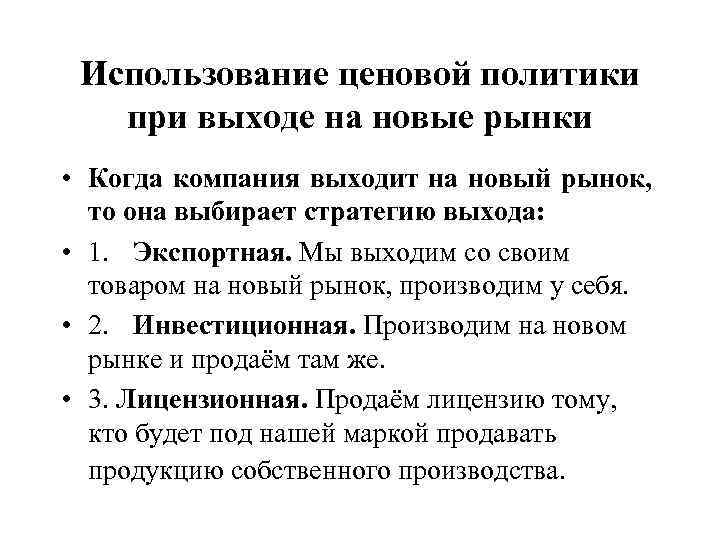 Использование ценовой политики при выходе на новые рынки

• Когда компания выходит на новый рынок, то она выбирает стратегию выхода:

• 1. Экспортная. Мы выходим со своим товаром на новый рынок, производим у себя.

• 2. Инвестиционная. Производим на новом рынке и продаём там же.

• 3. Лицензионная. Продаём лицензию тому, кто будет под нашей маркой продавать продукцию собственного производства.